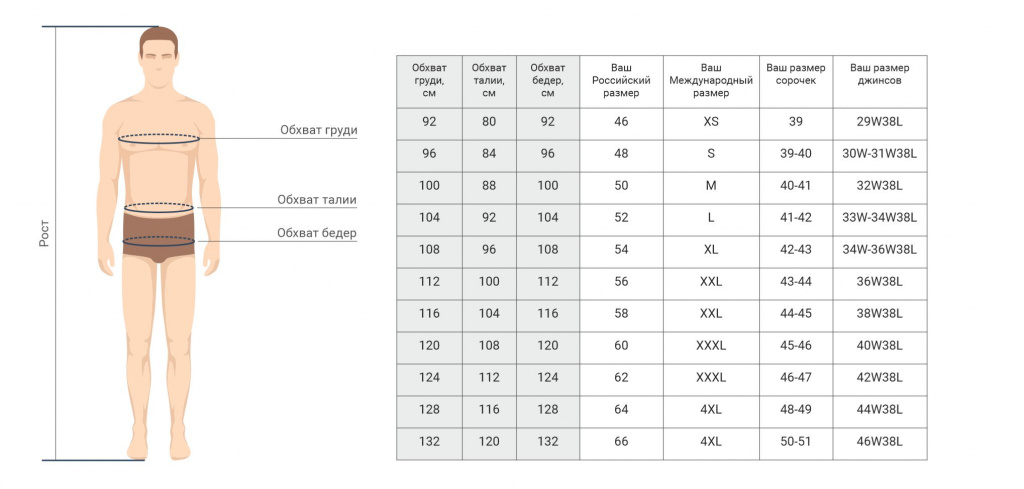 Рост

Обхват груди

Обхват талии

Обхват бедер

| Обхват груди, см | Обхват талии, см | Обхват бедер, см | Ваш Российский размер | Ваш Международный размер | Ваш размер сорочек | Ваш размер джинсов |
|---|---|---|---|---|---|---|
| 92 | 80 | 92 | 46 | XS | 39 | 29W38L |
| 96 | 84 | 96 | 48 | S | 39-40 | 30W-31W38L |
| 100 | 88 | 100 | 50 | M | 40-41 | 32W38L |
| 104 | 92 | 104 | 52 | L | 41-42 | 33W-34W38L |
| 108 | 96 | 108 | 54 | XL | 42-43 | 34W-36W38L |
| 112 | 100 | 112 | 56 | XXL | 43-44 | 36W38L |
| 116 | 104 | 116 | 58 | XXL | 44-45 | 38W38L |
| 120 | 108 | 120 | 60 | XXXL | 45-46 | 40W38L |
| 124 | 112 | 124 | 62 | XXXL | 46-47 | 42W38L |
| 128 | 116 | 128 | 64 | 4XL | 48-49 | 44W38L |
| 132 | 120 | 132 | 66 | 4XL | 50-51 | 46W38L |